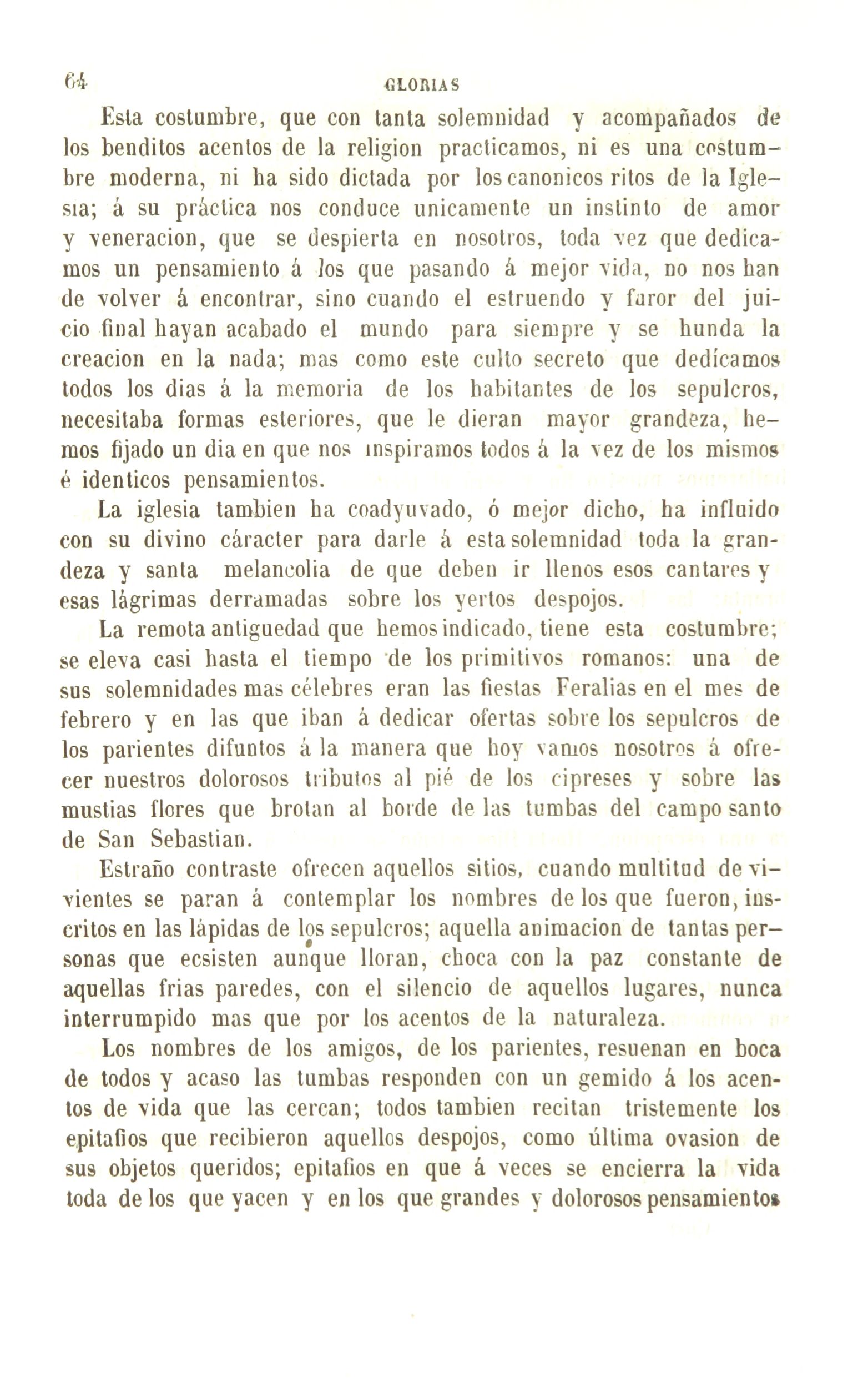 64 GLORIAS

Esta costumbre, que con tanta solemnidad y acompañados de los benditos acentos de la religion practicamos, ni es una costumbre moderna, ni ha sido dictada por los canonicos ritos de la Iglesia; á su práctica nos conduce unicamente un instinto de amor y veneracion, que se despierta en nosotros, toda vez que dedicamos un pensamiento á los que pasando á mejor vida, no nos han de volver á encontrar, sino cuando el estruendo y furor del juicio final hayan acabado el mundo para siempre y se hunda la creacion en la nada; mas como este culto secreto que dedícamos todos los dias á la memoria de los habitantes de los sepulcros, necesitaba formas esteriores, que le dieran mayor grandeza, hemos fijado un dia en que nos inspiramos todos á la vez de los mismos é identicos pensamientos.

La iglesia tambien ha coadyuvado, ó mejor dicho, ha influido con su divino cáracter para darle á esta solemnidad toda la grandeza y santa melancolia de que deben ir llenos esos cantares y esas lágrimas derramadas sobre los yertos despojos.

La remota antiguedad que hemos indicado, tiene esta costumbre; se eleva casi hasta el tiempo de los primitivos romanos: una de sus solemnidades mas célebres eran las fiestas Feralias en el mes de febrero y en las que iban á dedicar ofertas sobre los sepulcros de los parientes difuntos á la manera que hoy vamos nosotros á ofrecer nuestros dolorosos tributos al pié de los cipreses y sobre las mustias flores que brotan al borde de las tumbas del campo santo de San Sebastian.

Estraño contraste ofrecen aquellos sitios, cuando multitud de vivientes se paran á contemplar los nombres de los que fueron, inscritos en las lápidas de los sepulcros; aquella animacion de tantas personas que ecsisten aunque lloran, choca con la paz constante de aquellas frias paredes, con el silencio de aquellos lugares, nunca interrumpido mas que por los acentos de la naturaleza.

Los nombres de los amigos, de los parientes, resuenan en boca de todos y acaso las tumbas responden con un gemido á los acentos de vida que las cercan; todos tambien recitan tristemente los epitafios que recibieron aquellos despojos, como última ovasion de sus objetos queridos; epitafios en que á veces se encierra la vida toda de los que yacen y en los que grandes y dolorosos pensamientos